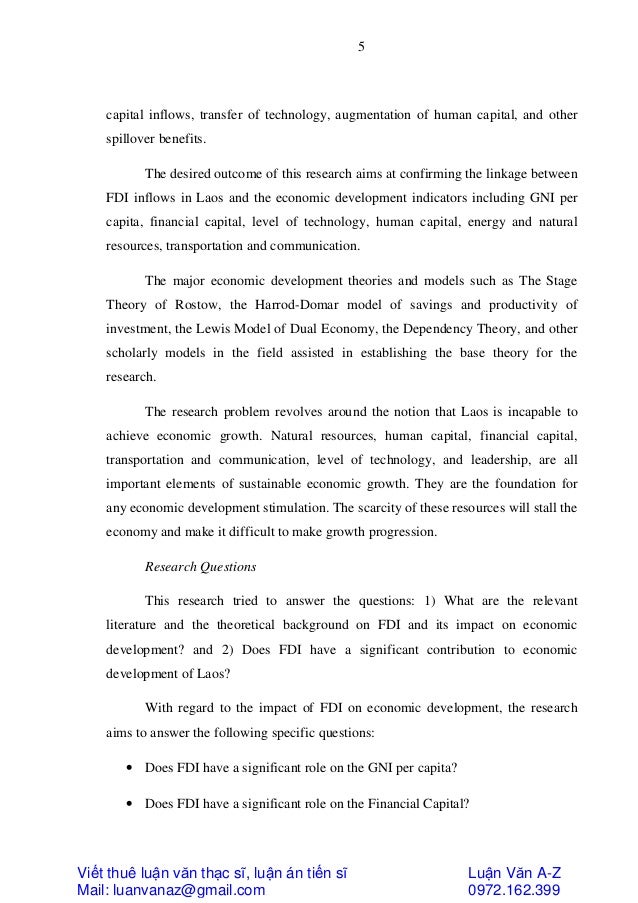 5

capital inflows, transfer of technology, augmentation of human capital, and other spillover benefits.

The desired outcome of this research aims at confirming the linkage between FDI inflows in Laos and the economic development indicators including GNI per capita, financial capital, level of technology, human capital, energy and natural resources, transportation and communication.

The major economic development theories and models such as The Stage Theory of Rostow, the Harrod-Domar model of savings and productivity of investment, the Lewis Model of Dual Economy, the Dependency Theory, and other scholarly models in the field assisted in establishing the base theory for the research.

The research problem revolves around the notion that Laos is incapable to achieve economic growth. Natural resources, human capital, financial capital, transportation and communication, level of technology, and leadership, are all important elements of sustainable economic growth. They are the foundation for any economic development stimulation. The scarcity of these resources will stall the economy and make it difficult to make growth progression.

Research Questions

This research tried to answer the questions: 1) What are the relevant literature and the theoretical background on FDI and its impact on economic development? and 2) Does FDI have a significant contribution to economic development of Laos?

With regard to the impact of FDI on economic development, the research aims to answer the following specific questions:

• Does FDI have a significant role on the GNI per capita?

• Does FDI have a significant role on the Financial Capital?

Viết thuê luận văn thạc sĩ, luận án tiến sĩ
Mail: luanvanaz@gmail.com

Luận Văn A-Z
0972.162.399